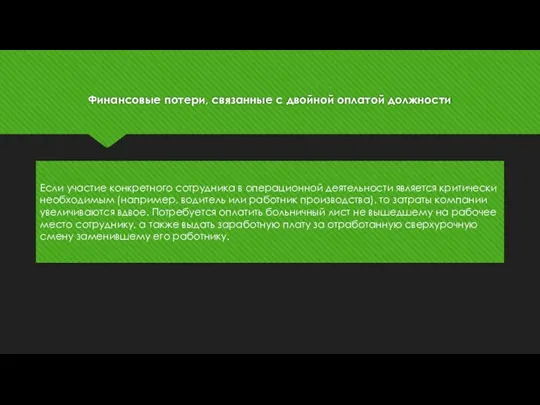 Финансовые потери, связанные с двойной оплатой должности

Если участие конкретного сотрудника в операционной деятельности является критически необходимым (например, водитель или работник производства), то затраты компании увеличиваются вдвое. Потребуется оплатить больничный лист не вышедшему на рабочее место сотруднику, а также выдать заработную плату за отработанную сверхурочную смену заменившему его работнику.